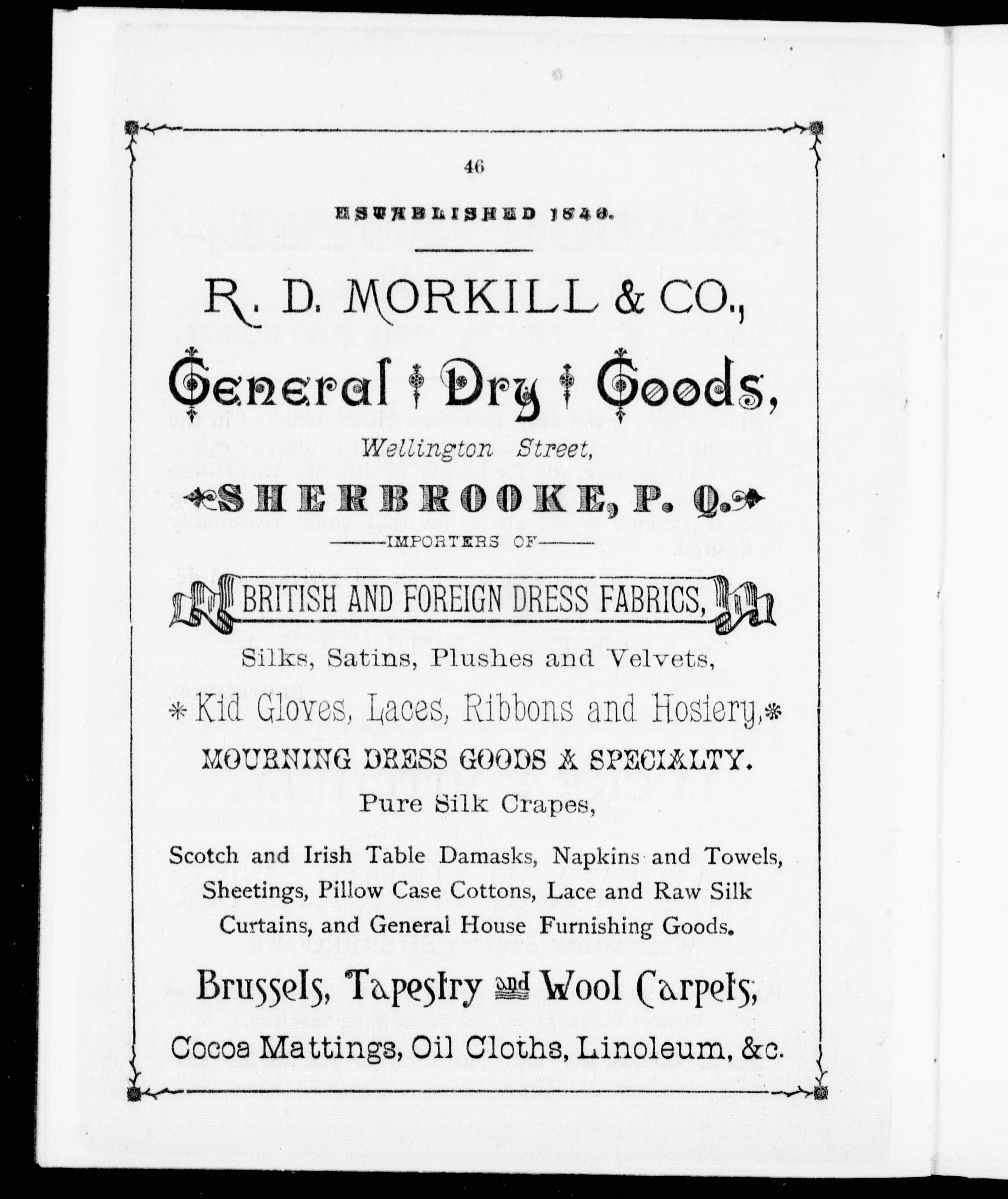 46

ESTABLISHED 1840.

R. D. MORKILL & CO.,

General Dry Goods,

Wellington Street,

SHERBROOKE, P. Q.

IMPORTERS OF

BRITISH AND FOREIGN DRESS FABRICS,

Silks, Satins, Plushes and Velvets,

Kid Gloves, Laces, Ribbons and Hosiery,

MOURNING DRESS GOODS A SPECIALTY.

Pure Silk Crapes,

Scotch and Irish Table Damasks, Napkins and Towels, Sheetings, Pillow Case Cottons, Lace and Raw Silk Curtains, and General House Furnishing Goods.

Brussels, Tapestry and Wool Carpets,

Cocoa Mattings, Oil Cloths, Linoleum, &c.